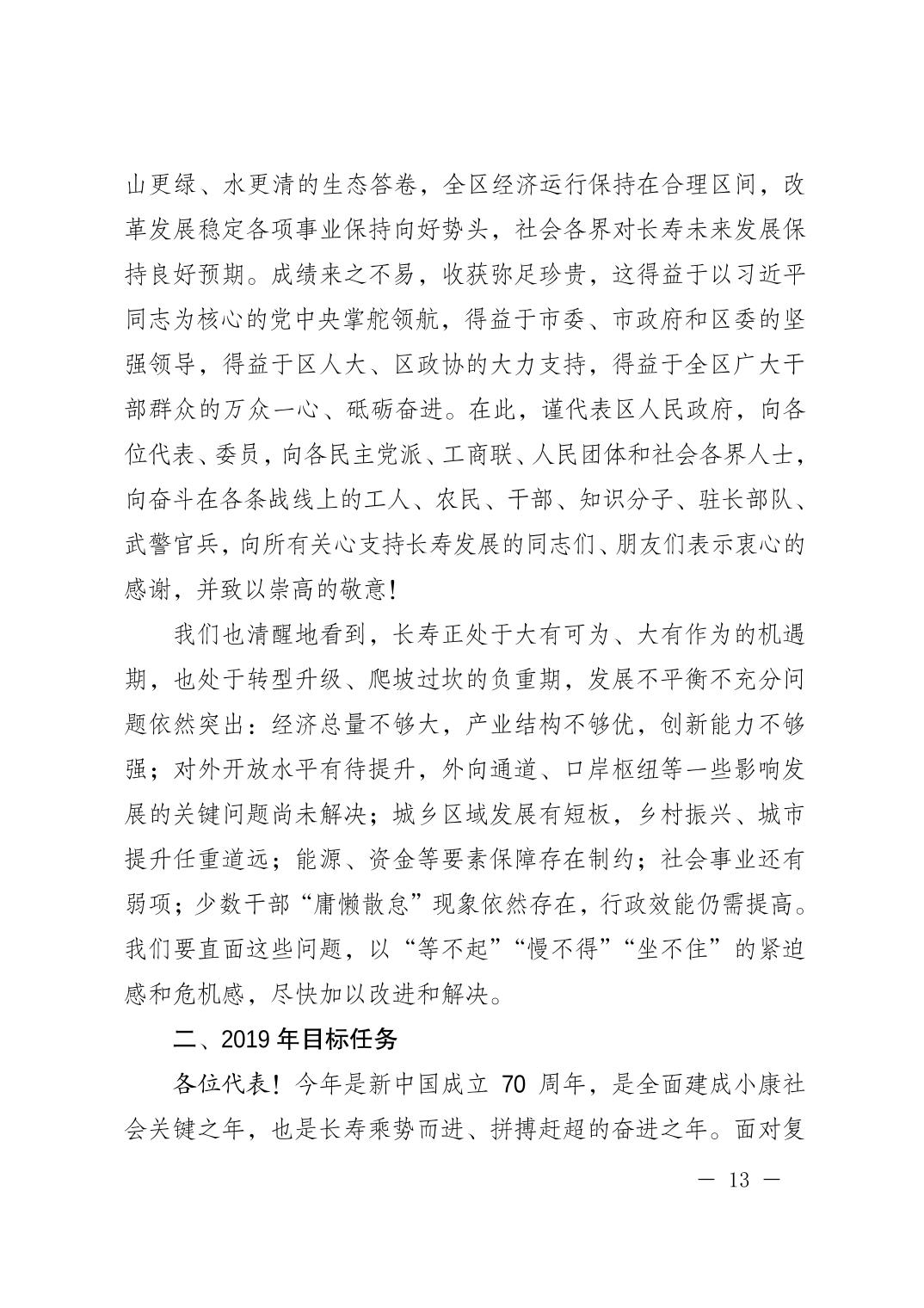 山更绿、水更清的生态答卷，全区经济运行保持在合理区间，改革发展稳定各项事业保持向好势头，社会各界对长寿未来发展保持良好预期。成绩来之不易，收获弥足珍贵，这得益于以习近平同志为核心的党中央掌舵领航，得益于市委、市政府和区委的坚强领导，得益于区人大、区政协的大力支持，得益于全区广大干部群众的万众一心、砥砺奋进。在此，谨代表区人民政府，向各位代表、委员，向各民主党派、工商联、人民团体和社会各界人士，向奋斗在各条战线上的工人、农民、干部、知识分子、驻长部队、武警官兵，向所有关心支持长寿发展的同志们、朋友们表示衷心的感谢，并致以崇高的敬意！

我们也清醒地看到，长寿正处于大有可为、大有作为的机遇期，也处于转型升级、爬坡过坎的负重期，发展不平衡不充分问题依然突出：经济总量不够大，产业结构不够优，创新能力不够强；对外开放水平有待提升，外向通道、口岸枢纽等一些影响发展的关键问题尚未解决；城乡区域发展有短板，乡村振兴、城市提升任重道远；能源、资金等要素保障存在制约；社会事业还有弱项；少数干部“庸懒散怠”现象依然存在，行政效能仍需提高。我们要直面这些问题，以“等不起”“慢不得”“坐不住”的紧迫感和危机感，尽快加以改进和解决。

二、2019 年目标任务

各位代表！今年是新中国成立 70 周年，是全面建成小康社会关键之年，也是长寿乘势而进、拼搏赶超的奋进之年。面对复

— 13 —